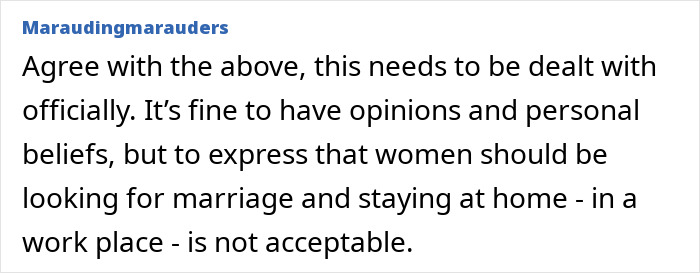 Maraudingmarauders

Agree with the above, this needs to be dealt with officially. It’s fine to have opinions and personal beliefs, but to express that women should be looking for marriage and staying at home - in a work place - is not acceptable.